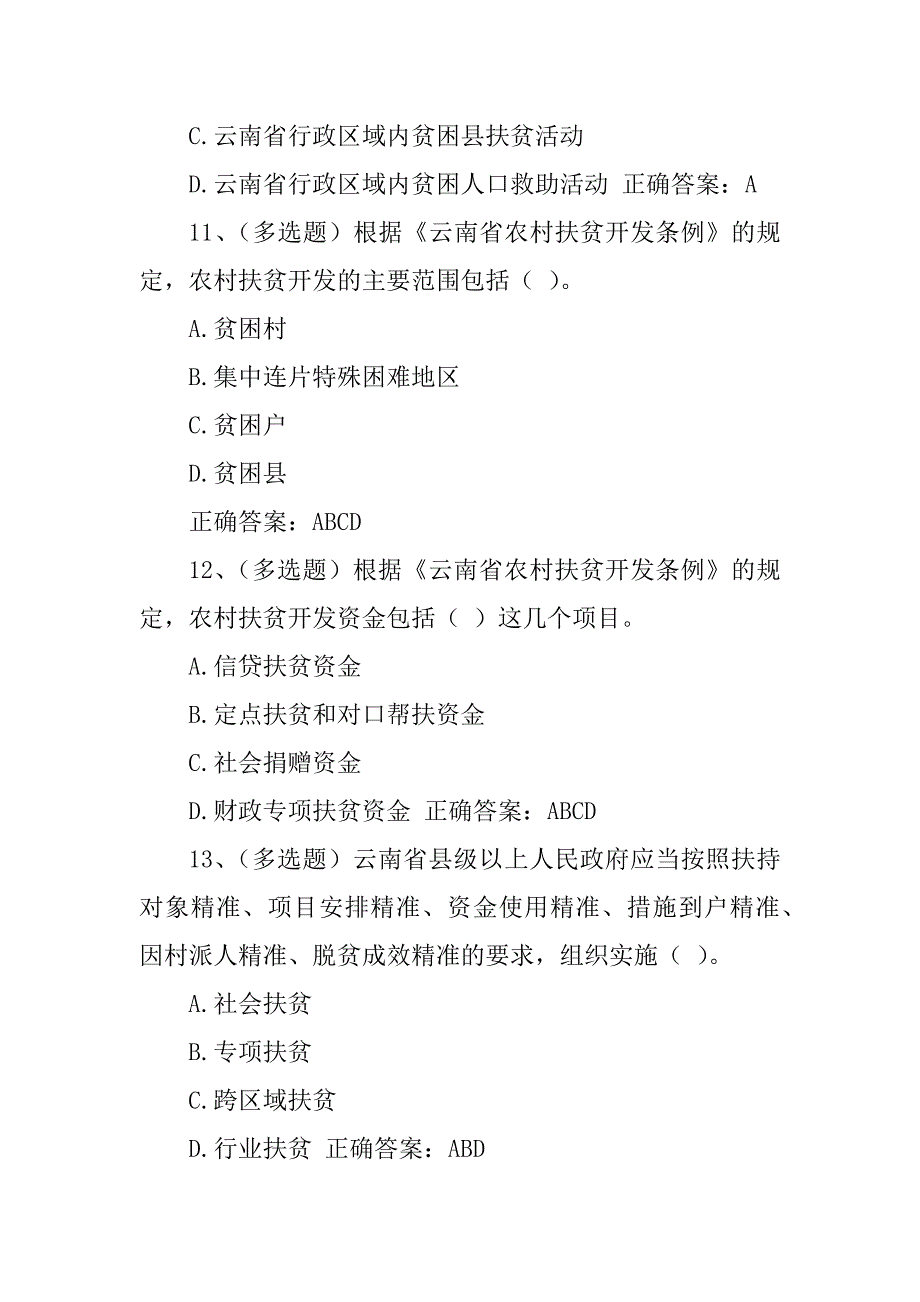 C.云南省行政区域内贫困县扶贫活动

D.云南省行政区域内贫困人口救助活动 正确答案：A

11、（多选题）根据《云南省农村扶贫开发条例》的规定，农村扶贫开发的主要范围包括（ ）。

A.贫困村

B.集中连片特殊困难地区

C.贫困户

D.贫困县

正确答案：ABCD

12、（多选题）根据《云南省农村扶贫开发条例》的规定，农村扶贫开发资金包括（ ）这几个项目。

A.信贷扶贫资金

B.定点扶贫和对口帮扶资金

C.社会捐赠资金

D.财政专项扶贫资金 正确答案：ABCD

13、（多选题）云南省县级以上人民政府应当按照扶持对象精准、项目安排精准、资金使用精准、措施到户精准、因村派人精准、脱贫成效精准的要求，组织实施（ ）。

A.社会扶贫

B.专项扶贫

C.跨区域扶贫

D.行业扶贫 正确答案：ABD